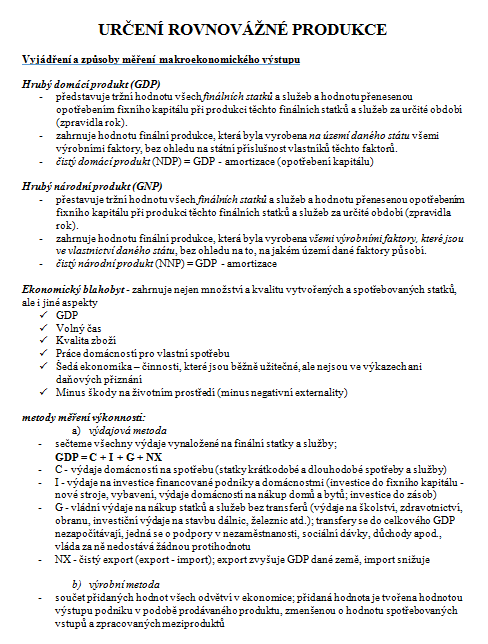 URČENÍ ROVNOVÁŽNÉ PRODUKCE

Vyjádření a způsoby měření makroekonomického výstupu

Hrubý domácí produkt (GDP)
- představuje tržní hodnotu všech finálních statků a služeb a hodnotu přenesenou opotřebením fixního kapitálu při produkci těchto finálních statků a služeb za určité období (zpravidla rok).
- zahrnuje hodnotu finální produkce, která byla vyrobena na území daného státu všemi výrobními faktory, bez ohledu na státní příslušnost vlastníků těchto faktorů.
- čistý domácí produkt (NDP) = GDP - amortizace (opotřebení kapitálu)

Hrubý národní produkt (GNP)
- přestavuje tržní hodnotu všech finálních statků a služeb a hodnotu přenesenou opotřebením fixního kapitálu při produkci těchto finálních statků a služeb za určité období (zpravidla rok).
- zahrnuje hodnotu finální produkce, která byla vyrobena všemi výrobními faktory, které jsou ve vlastnictví daného státu, bez ohledu na to, na jakém území dané faktory působí.
- čistý národní produkt (NNP) = GDP - amortizace

Ekonomický blahobyt - zahrnuje nejen množství a kvalitu vytvořených a spotřebovaných statků, ale i jiné aspekty
✓ GDP
✓ Volný čas
✓ Kvalita zboží
✓ Práce domácností pro vlastní spotřebu
✓ Šedá ekonomika – činnosti, které jsou běžně užitečné, ale nejsou ve výkazech ani daňových přiznání
✓ Minus škody na životním prostředí (minus negativní externality)

metody měření výkonnosti:
a) výdajová metoda
- sečteme všechny výdaje vynaložené na finální statky a služby;
GDP = C + I + G + NX
- C - výdaje domácností na spotřebu (statky krátkodobé a dlouhodobé spotřeby a služby)
- I - výdaje na investice financované podniky a domácnostmi (investice do fixního kapitálu - nové stroje, vybavení, výdaje domácností na nákup domů a bytů; investice do zásob)
- G - vládní výdaje na nákup statků a služeb bez transferů (výdaje na školství, zdravotnictví, obranu, investiční výdaje na stavbu dálnic, železnic atd.); transfery se do celkového GDP nezapočítávají, jedná se o podpory v nezaměstnanosti, sociální dávky, důchody apod., vláda za ně nedostává žádnou protihodnotu
- NX - čistý export (export - import); export zvyšuje GDP dané země, import snižuje

b) výrobní metoda
- součet přidaných hodnot všech odvětví v ekonomice; přidaná hodnota je tvořena hodnotou výstupu podniku v podobě prodávaného produktu, zmenšenou o hodnotu spotřebovaných vstupů a zpracovaných meziproduktů